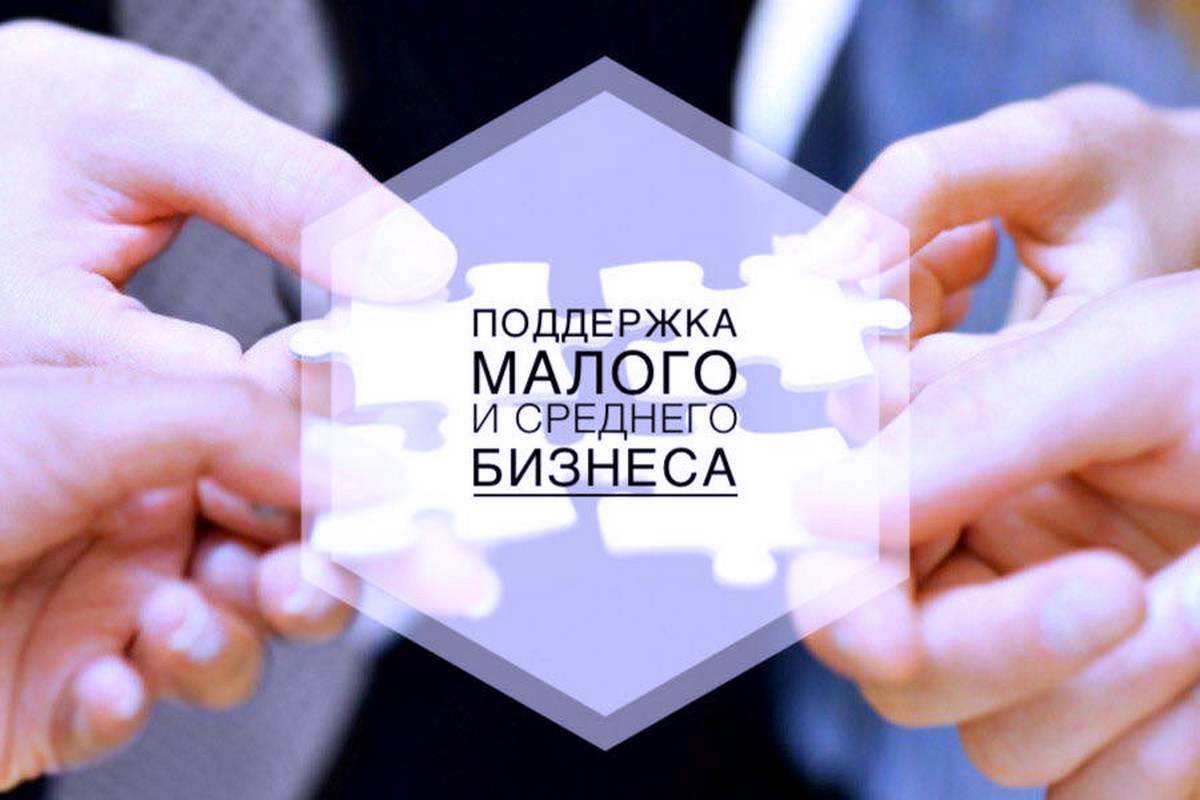 ПОДДЕРЖКА
МАЛОГО
И СРЕДНЕГО
БИЗНЕСА